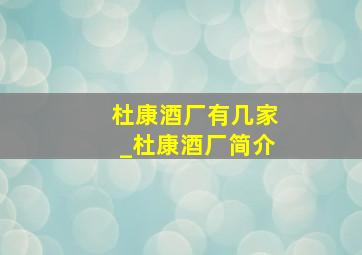 杜康酒厂有几家
_杜康酒厂简介